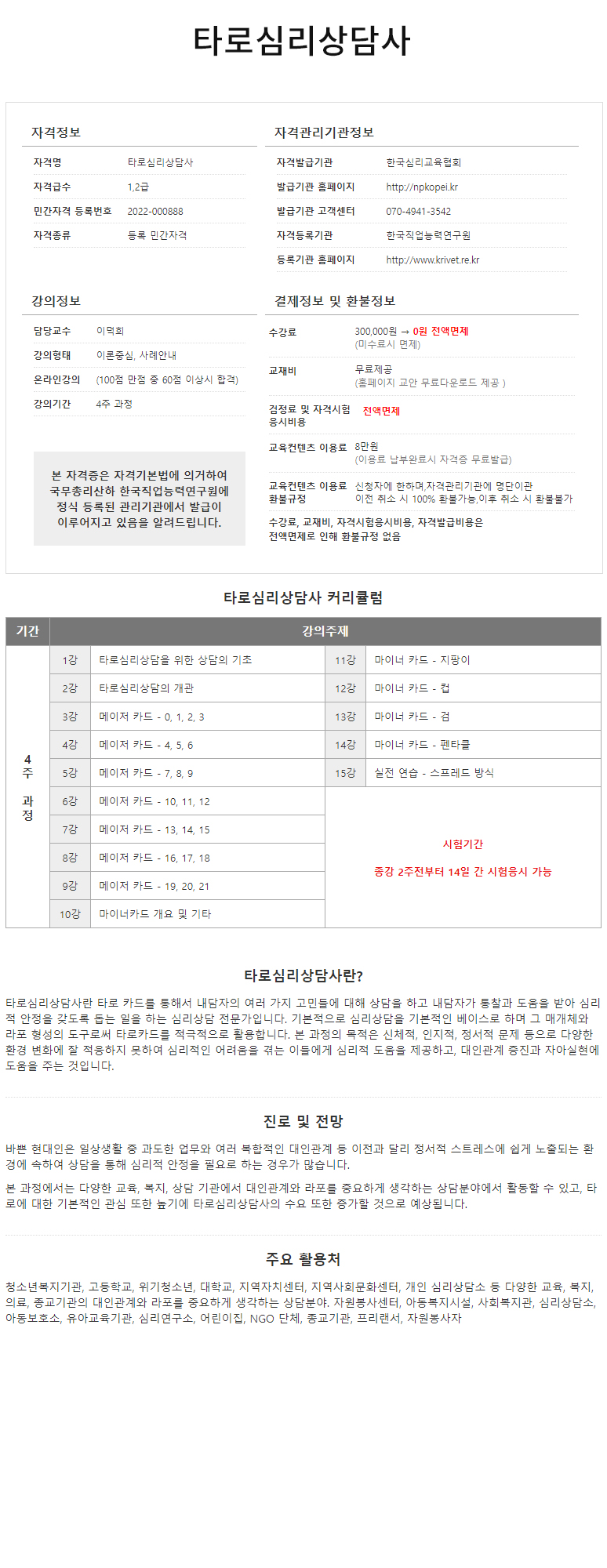 타로심리상담사

자격정보

| 자격명 | 타로심리상담사 |
|---|---|
| 자격급수 | 1,2급 |
| 민간자격 등록번호 | 2022-000888 |
| 자격종류 | 등록 민간자격 |

자격관리기관정보

| 자격발급기관 | 한국심리교육협회 |
|---|---|
| 발급기관 홈페이지 | http://npkopei.kr |
| 발급기관 고객센터 | 070-4941-3542 |
| 자격등록기관 | 한국직업능력연구원 |
| 등록기관 홈페이지 | http://www.krivet.re.kr |

강의정보

| 담당교수 | 이덕희 |
|---|---|
| 강의형태 | 이론중심, 사례안내 |
| 온라인강의 | (100점 만점 중 60점 이상시 합격) |
| 강의기간 | 4주 과정 |

본 자격증은 자격기본법에 의거하여 국무총리산하 한국직업능력연구원에 정식 등록된 관리기관에서 발급이 이루어지고 있음을 알려드립니다.

결제정보 및 환불정보

| 수강료 | 300,000원 → 0원 전액면제 (미수료시 면제) |
|---|---|
| 교재비 | 무료제공 (홈페이지 교안 무료다운로드 제공 ) |
| 검정료 및 자격시험 응시비용 | 전액면제 |
| 교육컨텐츠 이용료 | 8만원 (이용료 납부완료시 자격증 무료발급) |
| 교육컨텐츠 이용료 환불규정 | 신청자에 한하며,자격관리기관에 명단이관 이전 취소 시 100% 환불가능,이후 취소 시 환불불가 |

수강료, 교재비, 자격시험응시비용, 자격발급비용은 전액면제로 인해 환불규정 없음

타로심리상담사 커리큘럼

| 기간 | 강의주제 | | | |
|---|---|---|---|---|
| 4주 과정 | 1강 | 타로심리상담을 위한 상담의 기초 | 11강 | 마이너 카드 - 지팡이 |
| | 2강 | 타로심리상담의 개관 | 12강 | 마이너 카드 - 컵 |
| | 3강 | 메이저 카드 - 0, 1, 2, 3 | 13강 | 마이너 카드 - 검 |
| | 4강 | 메이저 카드 - 4, 5, 6 | 14강 | 마이너 카드 - 펜타클 |
| | 5강 | 메이저 카드 - 7, 8, 9 | 15강 | 실전 연습 - 스프레드 방식 |
| | 6강 | 메이저 카드 - 10, 11, 12 | 시험기간 종강 2주전부터 14일 간 시험응시 가능 | |
| | 7강 | 메이저 카드 - 13, 14, 15 | | |
| | 8강 | 메이저 카드 - 16, 17, 18 | | |
| | 9강 | 메이저 카드 - 19, 20, 21 | | |
| | 10강 | 마이너카드 개요 및 기타 | | |

타로심리상담사란?

타로심리상담사란 타로 카드를 통해서 내담자의 여러 가지 고민들에 대해 상담을 하고 내담자가 통찰과 도움을 받아 심리적 안정을 갖도록 돕는 일을 하는 심리상담 전문가입니다. 기본적으로 심리상담을 기본적인 베이스로 하며 그 매개체와 라포 형성의 도구로써 타로카드를 적극적으로 활용합니다. 본 과정의 목적은 신체적, 인지적, 정서적 문제 등으로 다양한 환경 변화에 잘 적응하지 못하여 심리적인 어려움을 겪는 이들에게 심리적 도움을 제공하고, 대인관계 증진과 자아실현에 도움을 주는 것입니다.

진로 및 전망

바쁜 현대인은 일상생활 중 과도한 업무와 여러 복합적인 대인관계 등 이전과 달리 정서적 스트레스에 쉽게 노출되는 환경에 속하여 상담을 통해 심리적 안정을 필요로 하는 경우가 많습니다.

본 과정에서는 다양한 교육, 복지, 상담 기관에서 대인관계와 라포를 중요하게 생각하는 상담분야에서 활동할 수 있고, 타로에 대한 기본적인 관심 또한 높기에 타로심리상담사의 수요 또한 증가할 것으로 예상됩니다.

주요 활용처

청소년복지기관, 고등학교, 위기청소년, 대학교, 지역자치센터, 지역사회문화센터, 개인 심리상담소 등 다양한 교육, 복지, 의료, 종교기관의 대인관계와 라포를 중요하게 생각하는 상담분야. 자원봉사센터, 아동복지시설, 사회복지관, 심리상담소, 아동보호소, 유아교육기관, 심리연구소, 어린이집, NGO 단체, 종교기관, 프리랜서, 자원봉사자